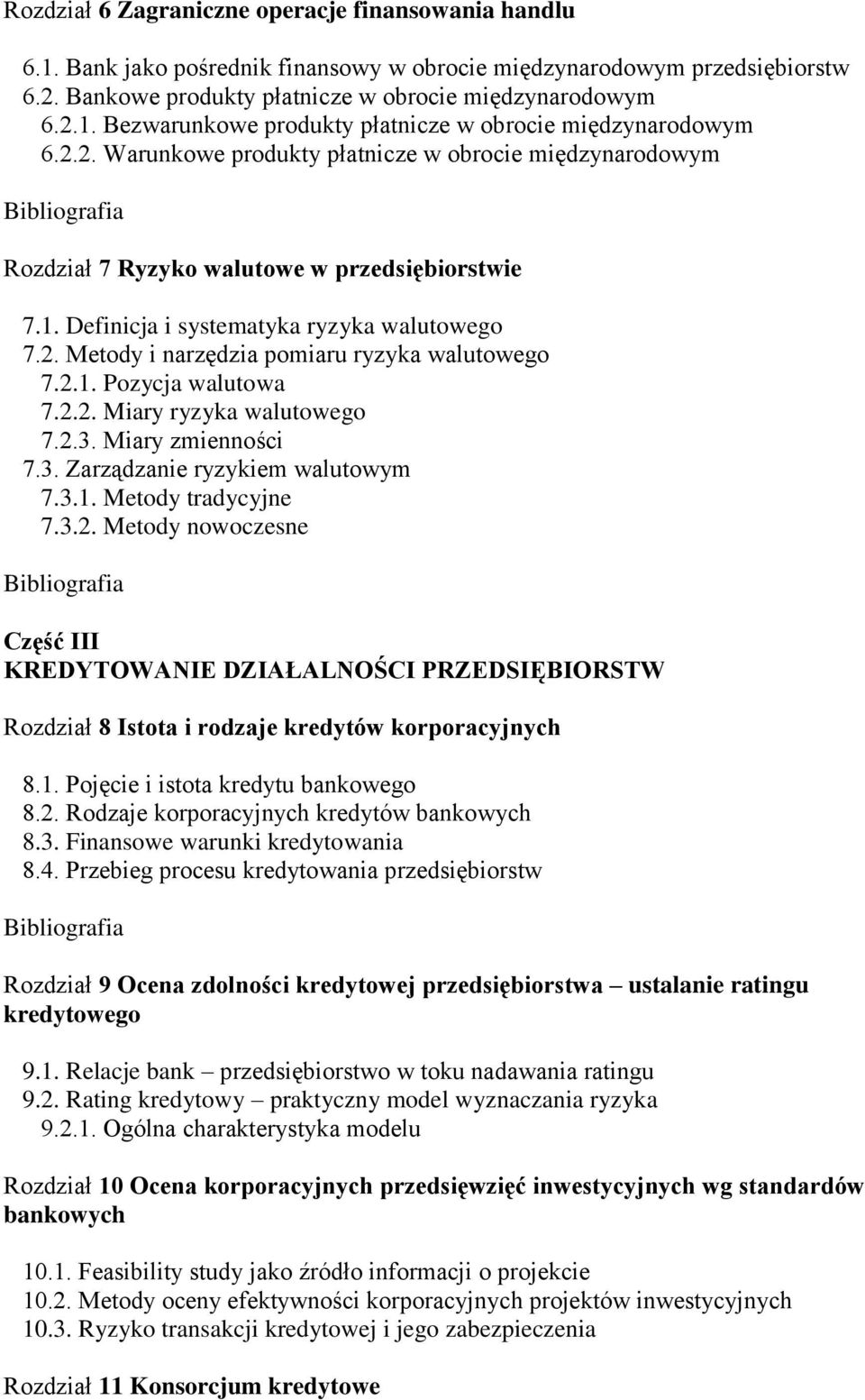 Rozdział 6 Zagraniczne operacje finansowania handlu

6.1. Bank jako pośrednik finansowy w obrocie międzynarodowym przedsiębiorstw
6.2. Bankowe produkty płatnicze w obrocie międzynarodowym
6.2.1. Bezwarunkowe produkty płatnicze w obrocie międzynarodowym
6.2.2. Warunkowe produkty płatnicze w obrocie międzynarodowym

Bibliografia

Rozdział 7 Ryzyko walutowe w przedsiębiorstwie

7.1. Definicja i systematyka ryzyka walutowego
7.2. Metody i narzędzia pomiaru ryzyka walutowego
7.2.1. Pozycja walutowa
7.2.2. Miary ryzyka walutowego
7.2.3. Miary zmienności
7.3. Zarządzanie ryzykiem walutowym
7.3.1. Metody tradycyjne
7.3.2. Metody nowoczesne

Bibliografia

Część III
KREDYTOWANIE DZIAŁALNOŚCI PRZEDSIĘBIORSTW

Rozdział 8 Istota i rodzaje kredytów korporacyjnych

8.1. Pojęcie i istota kredytu bankowego
8.2. Rodzaje korporacyjnych kredytów bankowych
8.3. Finansowe warunki kredytowania
8.4. Przebieg procesu kredytowania przedsiębiorstw

Bibliografia

Rozdział 9 Ocena zdolności kredytowej przedsiębiorstwa – ustalanie ratingu kredytowego

9.1. Relacje bank – przedsiębiorstwo w toku nadawania ratingu
9.2. Rating kredytowy – praktyczny model wyznaczania ryzyka
9.2.1. Ogólna charakterystyka modelu

Rozdział 10 Ocena korporacyjnych przedsięwzięć inwestycyjnych wg standardów bankowych

10.1. Feasibility study jako źródło informacji o projekcie
10.2. Metody oceny efektywności korporacyjnych projektów inwestycyjnych
10.3. Ryzyko transakcji kredytowej i jego zabezpieczenia

Rozdział 11 Konsorcjum kredytowe